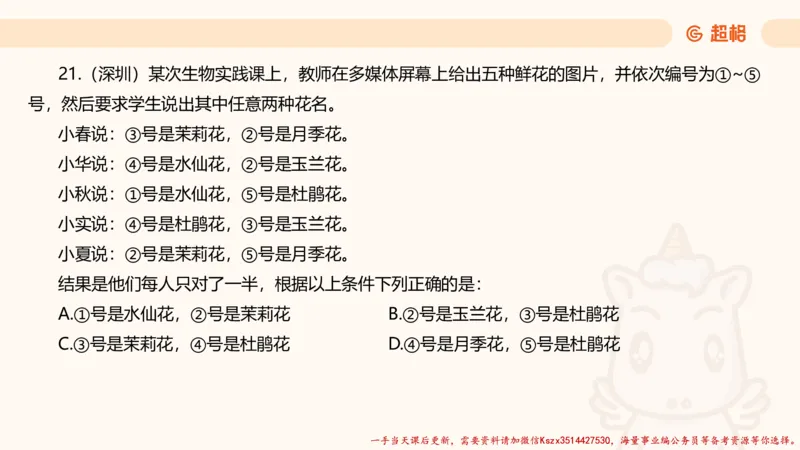 超格

21.（深圳）某次生物实践课上，教师在多媒体屏幕上给出五种鲜花的图片，并依次编号为①~⑤号，然后要求学生说出其中任意两种花名。

小春说：③号是茉莉花，②号是月季花。

小华说：④号是水仙花，②号是玉兰花。

小秋说：①号是水仙花，⑤号是杜鹃花。

小实说：④号是杜鹃花，③号是玉兰花。

小夏说：②号是茉莉花，⑤号是月季花。

结果是他们每人只对了一半，根据以上条件下列正确的是：

A.①号是水仙花，②号是茉莉花

B.②号是玉兰花，③号是杜鹃花

C.③号是茉莉花，④号是杜鹃花

D.④号是月季花，⑤号是杜鹃花

一手当天课后更新，需要资料请加微信Kszx3514427530，海量事业编公务员等备考资源等你选择。